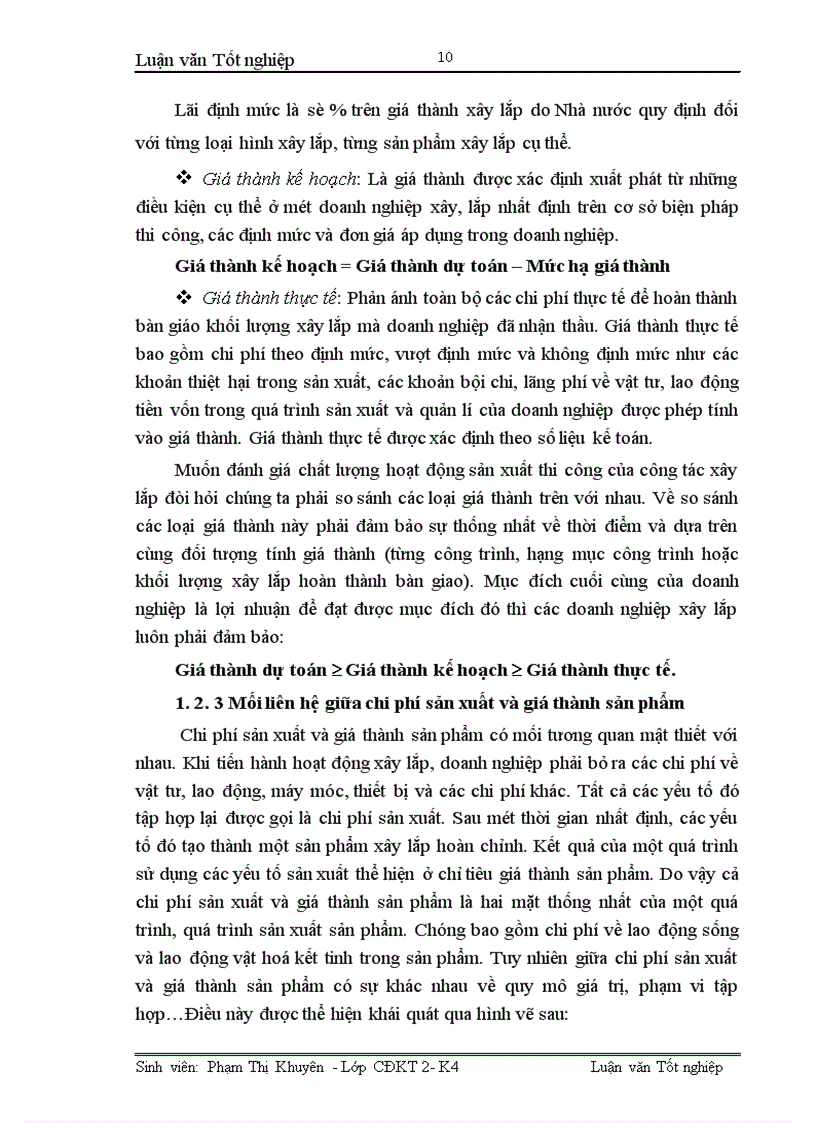 Luận văn Tốt nghiệp 10

Lãi định mức là sè % trên giá thành xây lắp do Nhà nước quy định đối với từng loại hình xây lắp, từng sản phẩm xây lắp cụ thể.

❖ Giá thành kế hoạch: Là giá thành được xác định xuất phát từ những điều kiện cụ thể ở mét doanh nghiệp xây, lắp nhất định trên cơ sở biện pháp thi công, các định mức và đơn giá áp dụng trong doanh nghiệp.

Giá thành kế hoạch = Giá thành dự toán – Mức hạ giá thành

❖ Giá thành thực tế: Phản ánh toàn bộ các chi phí thực tế để hoàn thành bàn giáo khối lượng xây lắp mà doanh nghiệp đã nhận thầu. Giá thành thực tế bao gồm chi phí theo định mức, vượt định mức và không định mức như các khoản thiệt hại trong sản xuất, các khoản bội chi, lãng phí về vật tư, lao động tiền vốn trong quá trình sản xuất và quản lí của doanh nghiệp được phép tính vào giá thành. Giá thành thực tế được xác định theo số liệu kế toán.

Muốn đánh giá chất lượng hoạt động sản xuất thi công của công tác xây lắp đòi hỏi chúng ta phải so sánh các loại giá thành trên với nhau. Về so sánh các loại giá thành này phải đảm bảo sự thống nhất về thời điểm và dựa trên cùng đối tượng tính giá thành (từng công trình, hạng mục công trình hoặc khối lượng xây lắp hoàn thành bàn giao). Mục đích cuối cùng của doanh nghiệp là lợi nhuận để đạt được mục đích đó thì các doanh nghiệp xây lắp luôn phải đảm bảo:

Giá thành dự toán ≥ Giá thành kế hoạch ≥ Giá thành thực tế.

1. 2. 3 Mối liên hệ giữa chi phí sản xuất và giá thành sản phẩm

Chi phí sản xuất và giá thành sản phẩm có mối tương quan mật thiết với nhau. Khi tiến hành hoạt động xây lắp, doanh nghiệp phải bỏ ra các chi phí về vật tư, lao động, máy móc, thiết bị và các chi phí khác. Tất cả các yếu tố đó tập hợp lại được gọi là chi phí sản xuất. Sau mét thời gian nhất định, các yếu tố đó tạo thành một sản phẩm xây lắp hoàn chỉnh. Kết quả của một quá trình sử dụng các yếu tố sản xuất thể hiện ở chỉ tiêu giá thành sản phẩm. Do vậy cả chi phí sản xuất và giá thành sản phẩm là hai mặt thống nhất của một quá trình, quá trình sản xuất sản phẩm. Chóng bao gồm chi phí về lao động sống và lao động vật hoá kết tinh trong sản phẩm. Tuy nhiên giữa chi phí sản xuất và giá thành sản phẩm có sự khác nhau về quy mô giá trị, phạm vi tập hợp…Điều này được thể hiện khái quát qua hình vẽ sau:

Sinh viên: Phạm Thị Khuyên - Lớp CĐKT 2- K4 Luận văn Tốt nghiệp